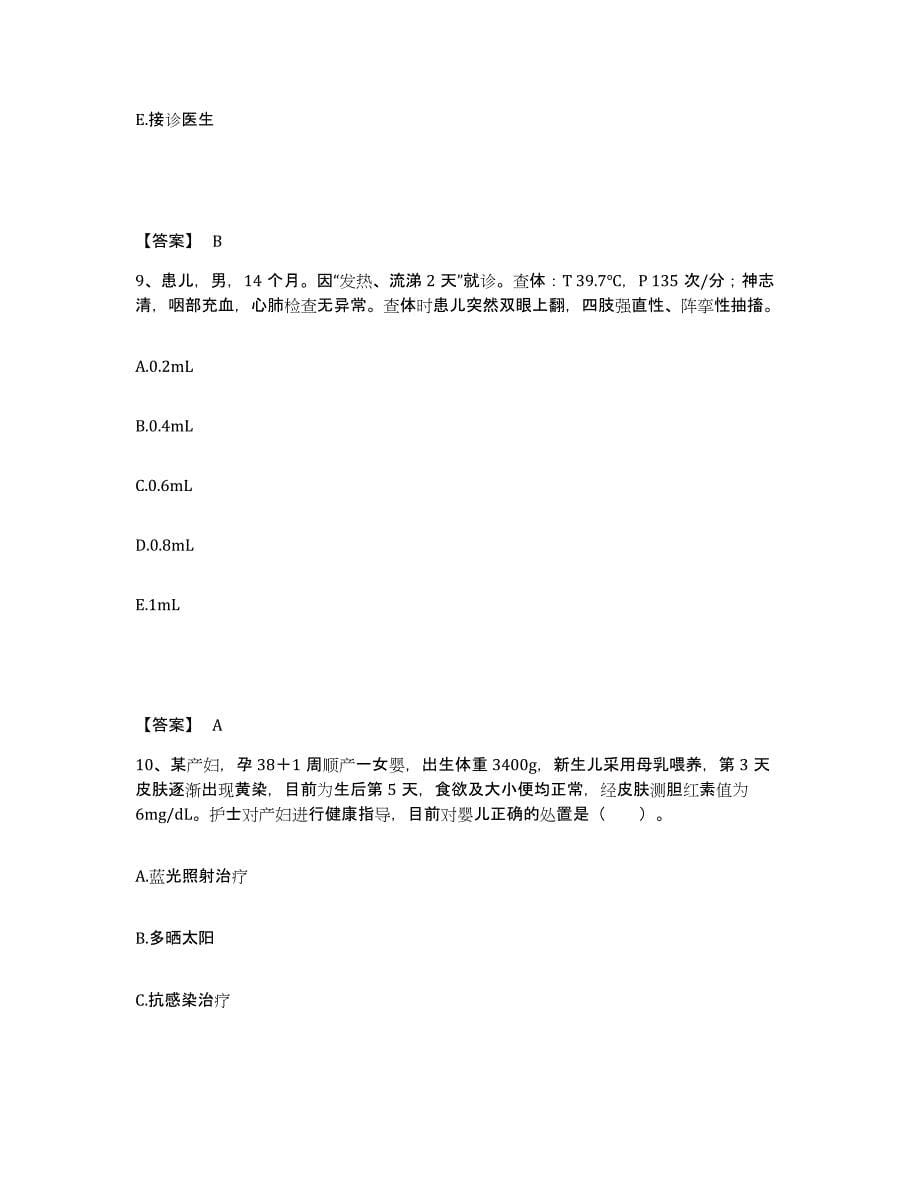 E.接诊医生

【答案】 B

9、患儿，男，14 个月。因“发热、流涕 2 天”就诊。查体：T 39.7℃，P 135 次/分；神志清，咽部充血，心肺检查无异常。查体时患儿突然双眼上翻，四肢强直性、阵挛性抽搐。

A.0.2mL

B.0.4mL

C.0.6mL

D.0.8mL

E.1mL

【答案】 A

10、某产妇，孕 38＋1 周顺产一女婴，出生体重 3400g，新生儿采用母乳喂养，第 3 天皮肤逐渐出现黄染，目前为生后第 5 天，食欲及大小便均正常，经皮肤测胆红素值为 6mg/dL。护士对产妇进行健康指导，目前对婴儿正确的处置是（　　）。

A.蓝光照射治疗

B.多晒太阳

C.抗感染治疗